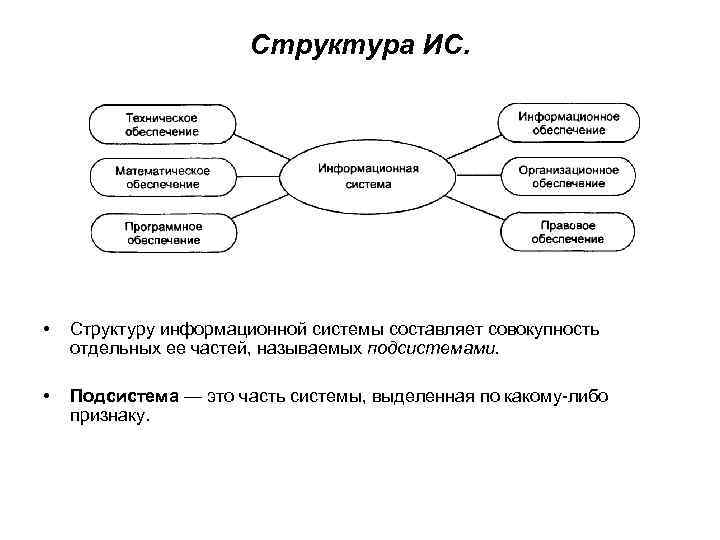 Структура ИС.

Техническое обеспечение

Математическое обеспечение

Программное обеспечение

Информационная система

Информационное обеспечение

Организационное обеспечение

Правовое обеспечение

• Структуру информационной системы составляет совокупность отдельных ее частей, называемых подсистемами.

• Подсистема — это часть системы, выделенная по какому-либо признаку.